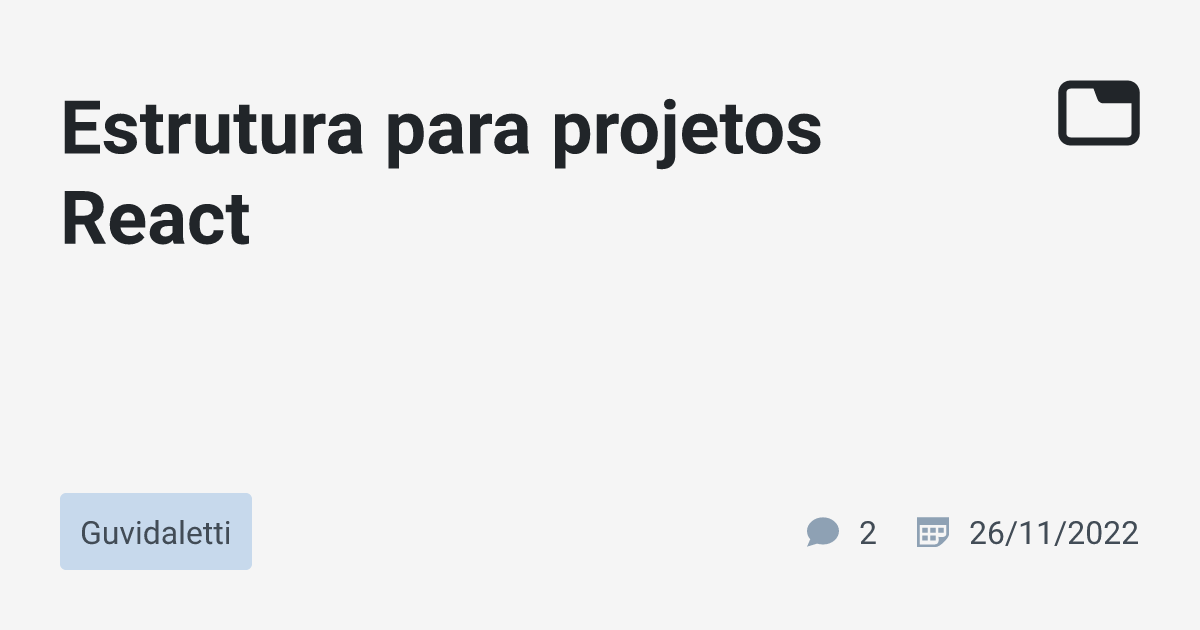 Estrutura para projetos React

Guvidaletti

2 26/11/2022